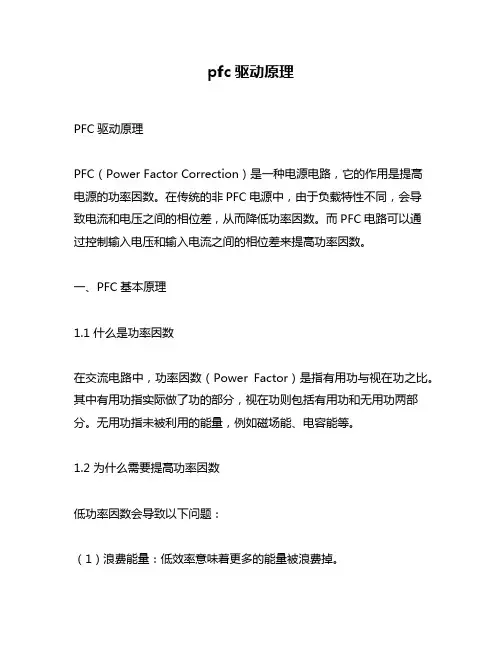 pfc 驱动原理

PFC 驱动原理

PFC（Power Factor Correction）是一种电源电路，它的作用是提高电源的功率因数。在传统的非 PFC 电源中，由于负载特性不同，会导致电流和电压之间的相位差，从而降低功率因数。而 PFC 电路可以通过控制输入电压和输入电流之间的相位差来提高功率因数。

一、PFC 基本原理

1.1 什么是功率因数

在交流电路中，功率因数（Power Factor）是指有用功与视在功之比。其中有用功指实际做了功的部分，视在功则包括有用功和无用功两部分。无用功指未被利用的能量，例如磁场能、电容能等。

1.2 为什么需要提高功率因数

低功率因数会导致以下问题：

（1）浪费能量：低效率意味着更多的能量被浪费掉。